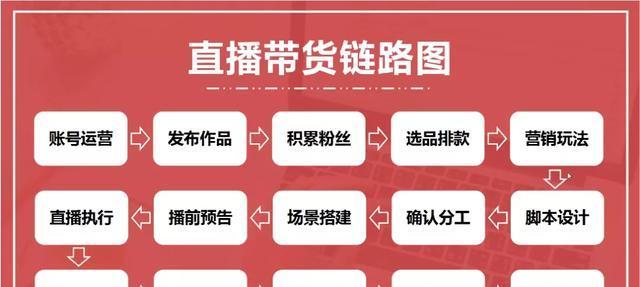 直播带货链路图

账号运营
发布作品
积累粉丝
选品排款
营销玩法
脚本设计
确认分工
场景搭建
播前预告
直播执行